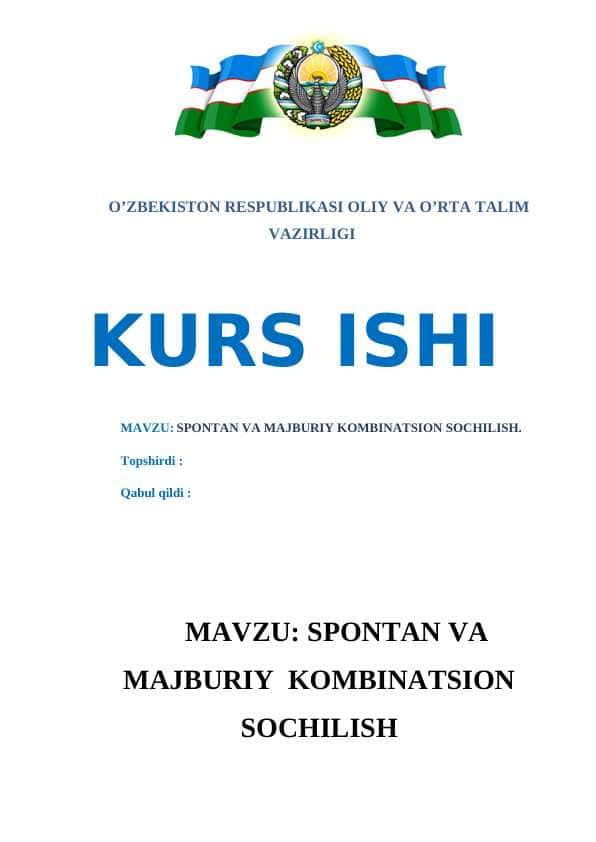 O’ZBEKISTON RESPUBLIKASI OLIY VA O’RTA TALIM VAZIRLIGI

KURS ISHI

MAVZU: SPONTAN VA MAJBURIY KOMBINATSION SOCHILISH.

Topshirdi :

Qabul qildi :

MAVZU: SPONTAN VA MAJBURIY KOMBINATSION SOCHILISH